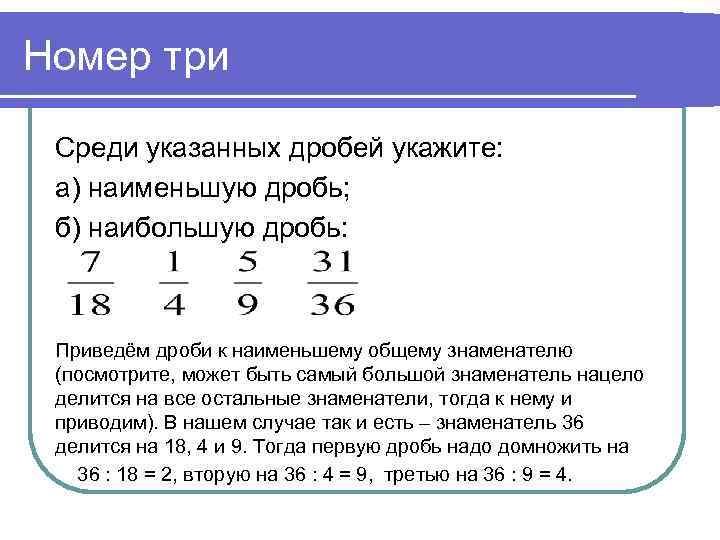 Номер три

Среди указанных дробей укажите:

а) наименьшую дробь;

б) наибольшую дробь:

$\frac{7}{18}$ $\frac{1}{4}$ $\frac{5}{9}$ $\frac{31}{36}$

Приведём дроби к наименьшему общему знаменателю (посмотрите, может быть самый большой знаменатель нацело делится на все остальные знаменатели, тогда к нему и приводим). В нашем случае так и есть – знаменатель 36 делится на 18, 4 и 9. Тогда первую дробь надо домножить на 36 : 18 = 2, вторую на 36 : 4 = 9, третью на 36 : 9 = 4.